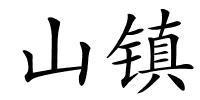 山镇